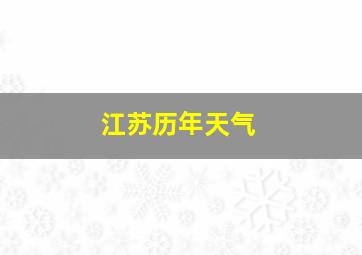 江苏历年天气